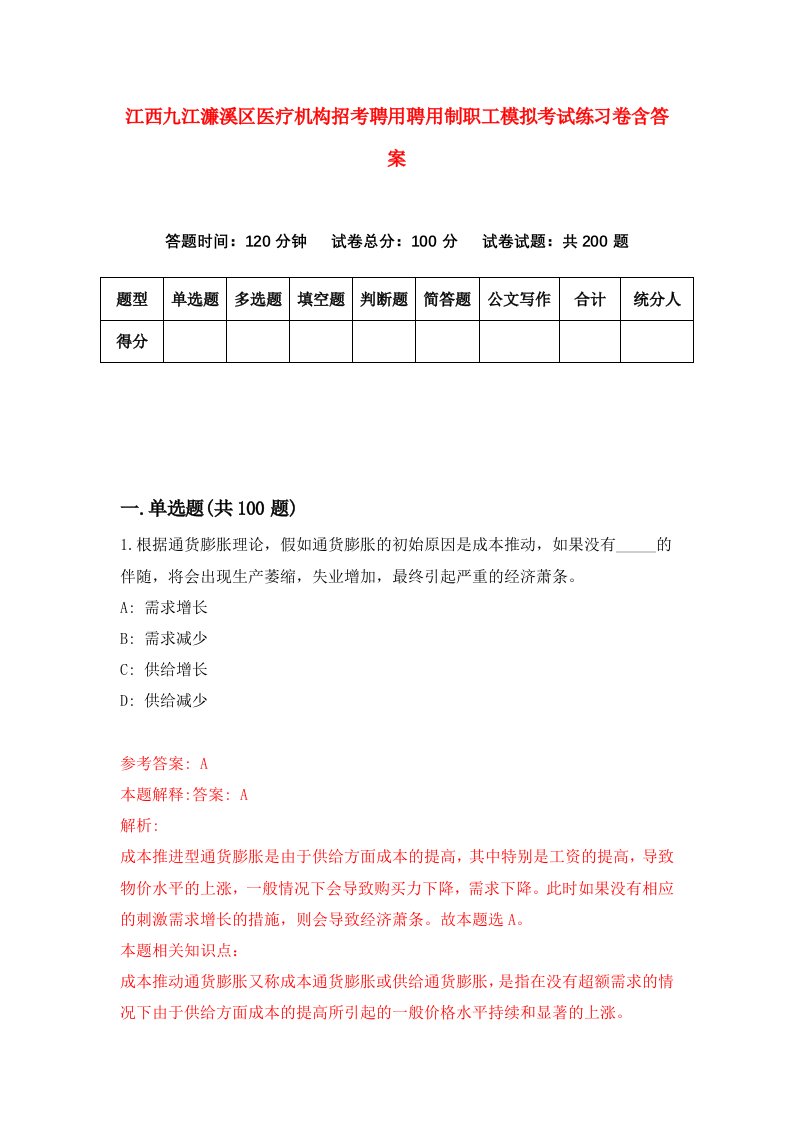 江西九江濂溪区医疗机构招考聘用聘用制职工模拟考试练习卷含答案

答题时间：120 分钟　试卷总分：100 分　试卷试题：共 200 题

| 题型 | 单选题 | 多选题 | 填空题 | 判断题 | 简答题 | 公文写作 | 合计 | 统分人 |
|---|---|---|---|---|---|---|---|---|
| 得分 | | | | | | | | |

一.单选题(共 100 题)

1.根据通货膨胀理论，假如通货膨胀的初始原因是成本推动，如果没有_____的伴随，将会出现生产萎缩，失业增加，最终引起严重的经济萧条。

A: 需求增长

B: 需求减少

C: 供给增长

D: 供给减少

参考答案: A

本题解释:答案: A

解析:

成本推进型通货膨胀是由于供给方面成本的提高，其中特别是工资的提高，导致物价水平的上涨，一般情况下会导致购买力下降，需求下降。此时如果没有相应的刺激需求增长的措施，则会导致经济萧条。故本题选 A。

本题相关知识点:

成本推动通货膨胀又称成本通货膨胀或供给通货膨胀，是指在没有超额需求的情况下由于供给方面成本的提高所引起的一般价格水平持续和显著的上涨。